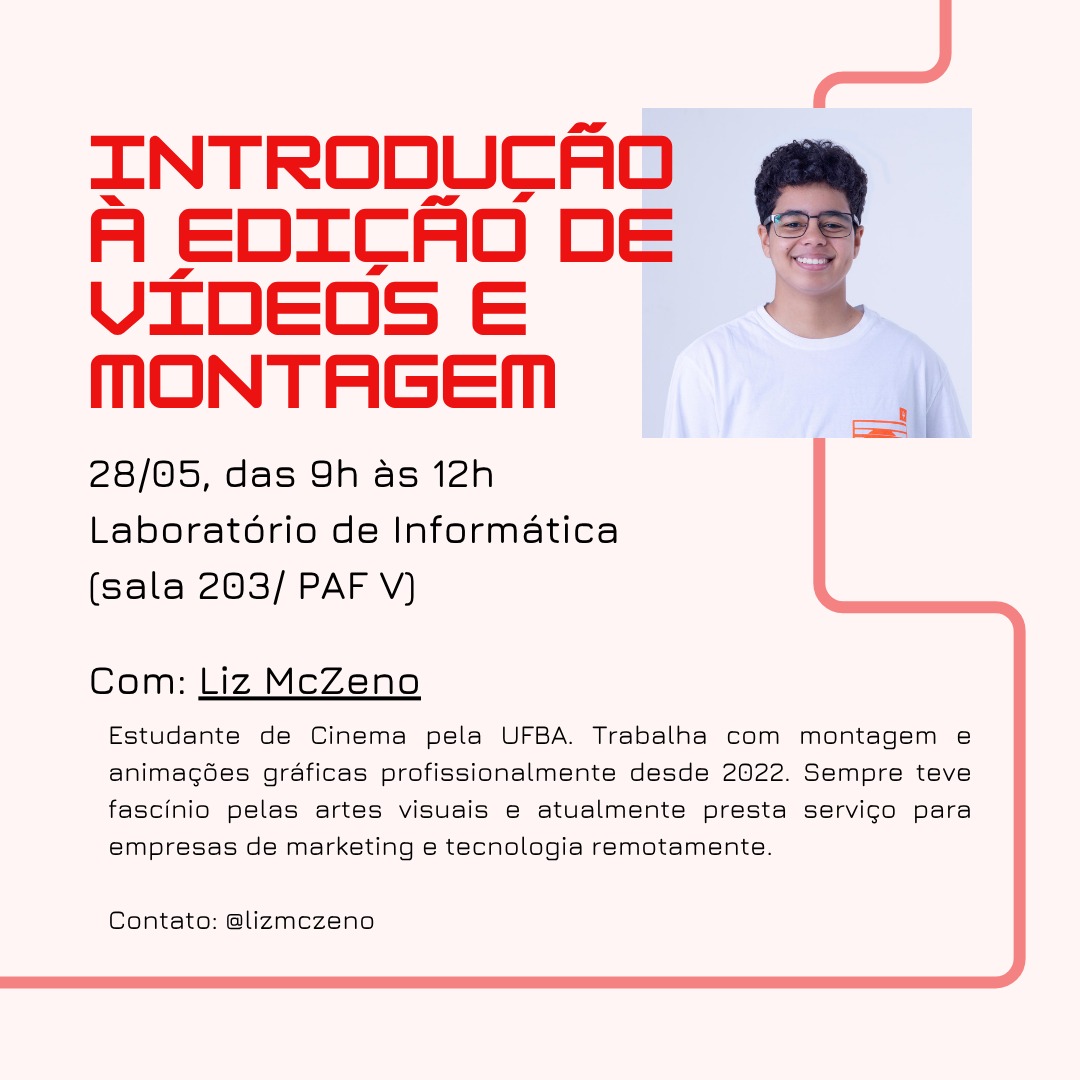 INTRODUÇÃO À EDIÇÃO DE VÍDEOS E MONTAGEM

28/05, das 9h às 12h
Laboratório de Informática
(sala 203/ PAF V)

Com: Liz McZeno

Estudante de Cinema pela UFBA. Trabalha com montagem e animações gráficas profissionalmente desde 2022. Sempre teve fascínio pelas artes visuais e atualmente presta serviço para empresas de marketing e tecnologia remotamente.

Contato: @lizmczeno